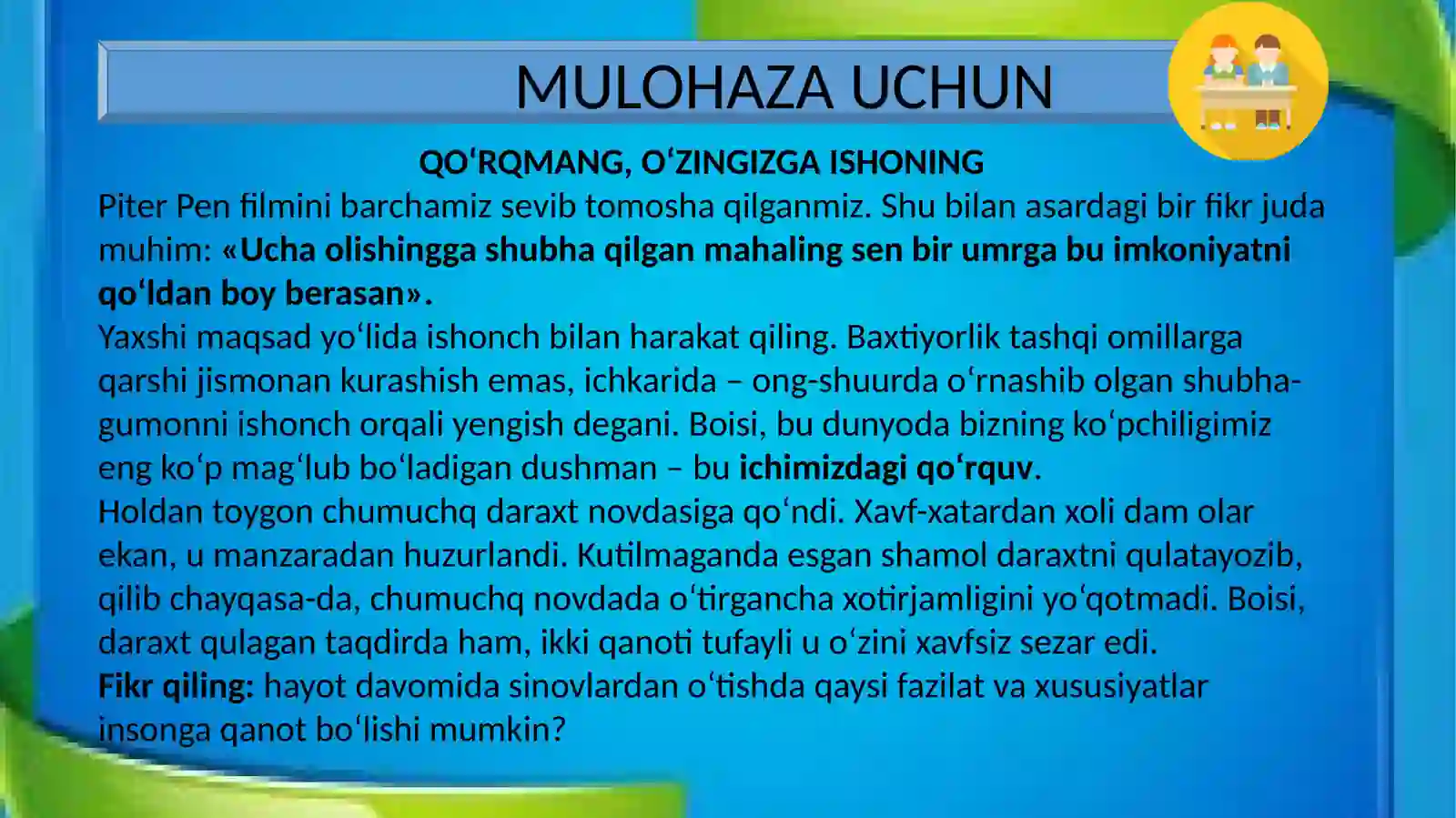 MULOHAZA UCHUN

QO‘RQMANG, O‘ZINGIZGA ISHONING

Piter Pen filmini barchamiz sevib tomosha qilganmiz. Shu bilan asardagi bir fikr juda muhim: «Ucha olishingga shubha qilgan mahaling sen bir umrga bu imkoniyatni qo‘ldan boy berasan».

Yaxshi maqsad yo‘lida ishonch bilan harakat qiling. Baxtiyorlik tashqi omillarga qarshi jismonan kurashish emas, ichkarida – ong-shuurda o‘rnashib olgan shubha-gumonni ishonch orqali yengish degani. Boisi, bu dunyoda bizning ko‘pchiligimiz eng ko‘p mag‘lub bo‘ladigan dushman – bu ichimizdagi qo‘rquv.

Holdan toygon chumuchq daraxt novdasiga qo‘ndi. Xavf-xatardan xoli dam olar ekan, u manzaradan huzurlandi. Kutilmaganda esgan shamol daraxtni qulatayozib, qilib chayqasa-da, chumuchq novdada o‘tirgancha xotirjamligini yo‘qotmadi. Boisi, daraxt qulagan taqdirda ham, ikki qanoti tufayli u o‘zini xavfsiz sezar edi.

Fikr qiling: hayot davomida sinovlardan o‘tishda qaysi fazilat va xususiyatlar insonga qanot bo‘lishi mumkin?